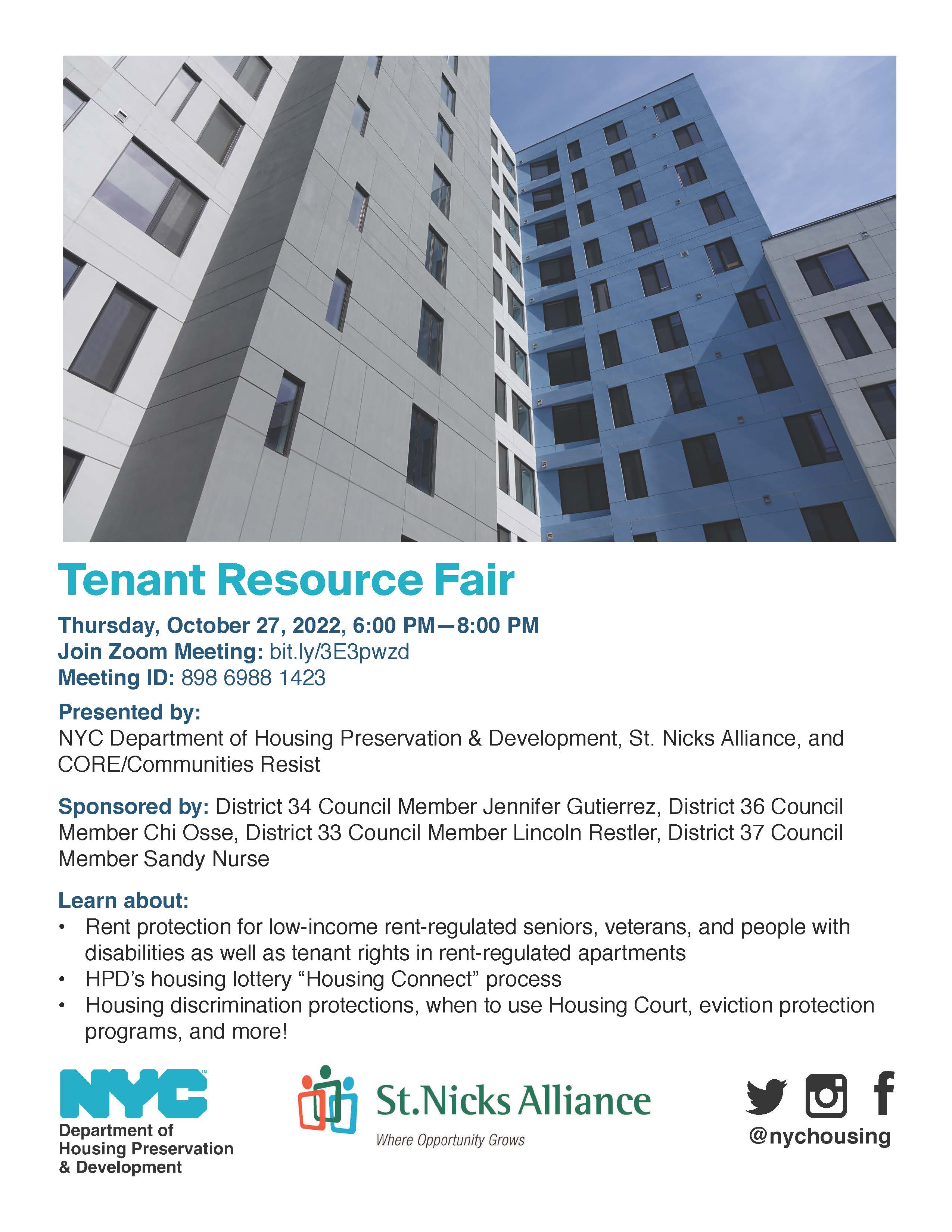 Tenant Resource Fair

Thursday, October 27, 2022, 6:00 PM—8:00 PM
Join Zoom Meeting: bit.ly/3E3pwzd
Meeting ID: 898 6988 1423

Presented by:
NYC Department of Housing Preservation & Development, St. Nicks Alliance, and CORE/Communities Resist

Sponsored by: District 34 Council Member Jennifer Gutierrez, District 36 Council Member Chi Osse, District 33 Council Member Lincoln Restler, District 37 Council Member Sandy Nurse

Learn about:
• Rent protection for low-income rent-regulated seniors, veterans, and people with disabilities as well as tenant rights in rent-regulated apartments
• HPD's housing lottery "Housing Connect" process
• Housing discrimination protections, when to use Housing Court, eviction protection programs, and more!

NYC
Department of Housing Preservation & Development

St.Nicks Alliance
Where Opportunity Grows

@nychousing